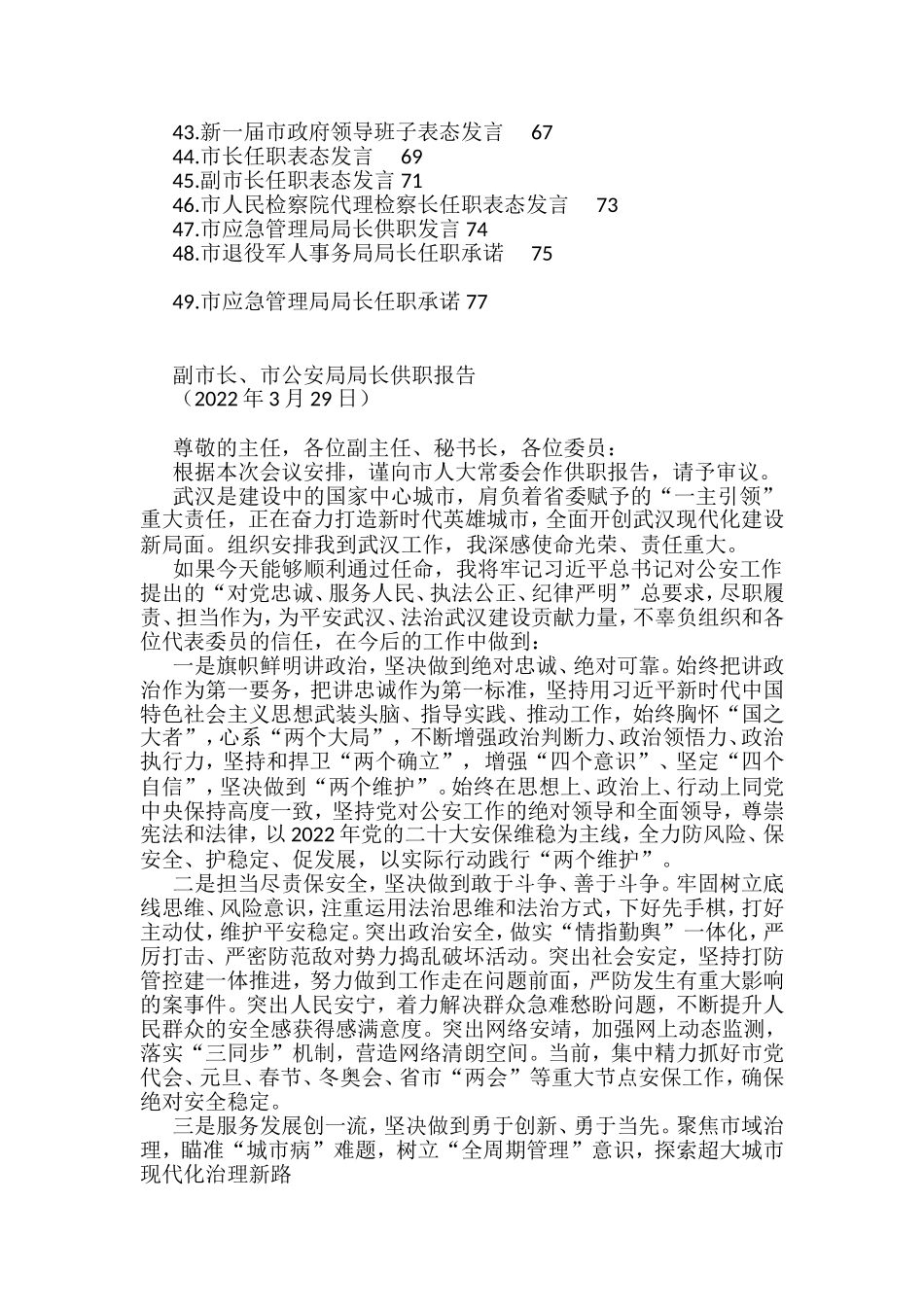 43.新一届市政府领导班子表态发言 67
44.市长任职表态发言 69
45.副市长任职表态发言 71
46.市人民检察院代理检察长任职表态发言 73
47.市应急管理局局长供职发言 74
48.市退役军人事务局局长任职承诺 75

49.市应急管理局局长任职承诺 77

副市长、市公安局局长供职报告
（2022 年 3 月 29 日）

尊敬的主任，各位副主任、秘书长，各位委员：
根据本次会议安排，谨向市人大常委会作供职报告，请予审议。
武汉是建设中的国家中心城市，肩负着省委赋予的“一主引领”重大责任，正在奋力打造新时代英雄城市，全面开创武汉现代化建设新局面。组织安排我到武汉工作，我深感使命光荣、责任重大。
如果今天能够顺利通过任命，我将牢记习近平总书记对公安工作提出的“对党忠诚、服务人民、执法公正、纪律严明”总要求，尽职履责、担当作为，为平安武汉、法治武汉建设贡献力量，不辜负组织和各位代表委员的信任，在今后的工作中做到：
一是旗帜鲜明讲政治，坚决做到绝对忠诚、绝对可靠。始终把讲政治作为第一要务，把讲忠诚作为第一标准，坚持用习近平新时代中国特色社会主义思想武装头脑、指导实践、推动工作，始终胸怀“国之大者”，心系“两个大局”，不断增强政治判断力、政治领悟力、政治执行力，坚持和捍卫“两个确立”，增强“四个意识”、坚定“四个自信”，坚决做到“两个维护”。始终在思想上、政治上、行动上同党中央保持高度一致，坚持党对公安工作的绝对领导和全面领导，尊崇宪法和法律，以 2022 年党的二十大安保维稳为主线，全力防风险、保安全、护稳定、促发展，以实际行动践行“两个维护”。
二是担当尽责保安全，坚决做到敢于斗争、善于斗争。牢固树立底线思维、风险意识，注重运用法治思维和法治方式，下好先手棋，打好主动仗，维护平安稳定。突出政治安全，做实“情指勤舆”一体化，严厉打击、严密防范敌对势力捣乱破坏活动。突出社会安定，坚持打防管控建一体推进，努力做到工作走在问题前面，严防发生有重大影响的案事件。突出人民安宁，着力解决群众急难愁盼问题，不断提升人民群众的安全感获得感满意度。突出网络安靖，加强网上动态监测，落实“三同步”机制，营造网络清朗空间。当前，集中精力抓好市党代会、元旦、春节、冬奥会、省市“两会”等重大节点安保工作，确保绝对安全稳定。
三是服务发展创一流，坚决做到勇于创新、勇于当先。聚焦市域治理，瞄准“城市病”难题，树立“全周期管理”意识，探索超大城市现代化治理新路